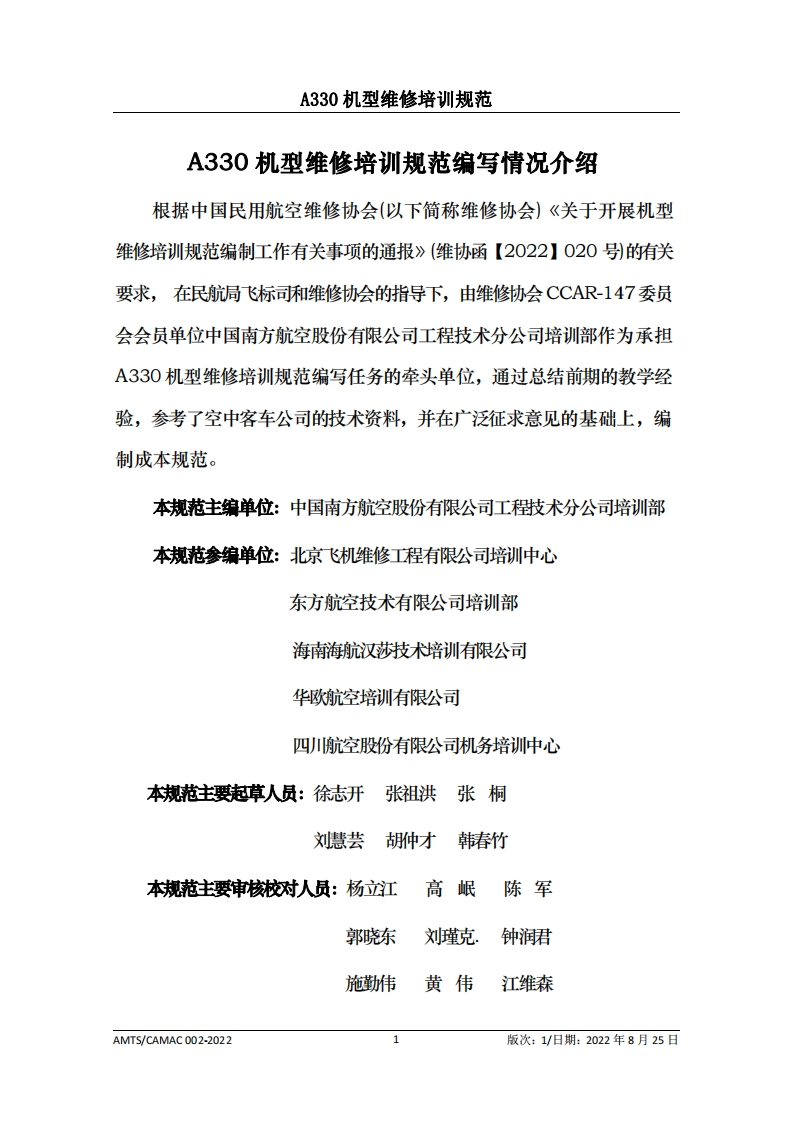 A330 机型维修培训规范

A330 机型维修培训规范编写情况介绍

根据中国民用航空维修协会(以下简称维修协会)《关于开展机型维修培训规范编制工作有关事项的通报》(维协函【2022】020 号)的有关要求， 在民航局飞标司和维修协会的指导下，由维修协会 CCAR-147 委员会会员单位中国南方航空股份有限公司工程技术分公司培训部作为承担 A330 机型维修培训规范编写任务的牵头单位，通过总结前期的教学经验，参考了空中客车公司的技术资料，并在广泛征求意见的基础上，编制成本规范。

本规范主编单位：中国南方航空股份有限公司工程技术分公司培训部

本规范参编单位：北京飞机维修工程有限公司培训中心

东方航空技术有限公司培训部

海南海航汉莎技术培训有限公司

华欧航空培训有限公司

四川航空股份有限公司机务培训中心

本规范主要起草人员：徐志开 张祖洪 张 桐

刘慧芸 胡仲才 韩春竹

本规范主要审核校对人员：杨立江 高 岷 陈 军

郭晓东 刘瑾克. 钟润君

施勤伟 黄 伟 江维森

AMTS/CAMAC 002-2022 1 版次：1/日期：2022 年 8 月 25 日